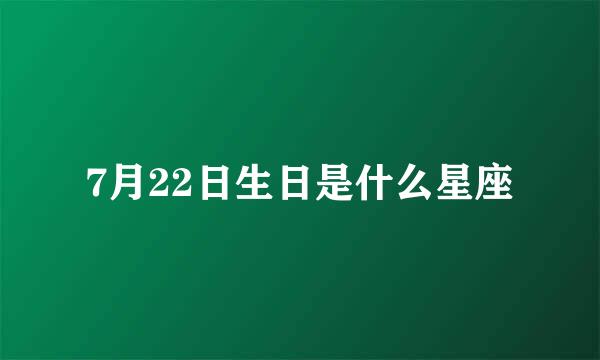 7月22日生日是什么星座